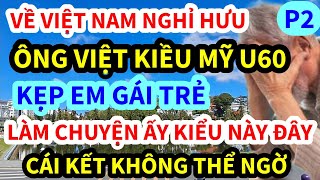 VỀ VIỆT NAM NGHỈ HƯU

P2

ÔNG VIỆT KIỀU MỸ U60

KẸP EM GÁI TRẺ

LÀM CHUYỆN ẤY KIỂU NÀY ĐÂY

CÁI KẾT KHÔNG THỂ NGỜ